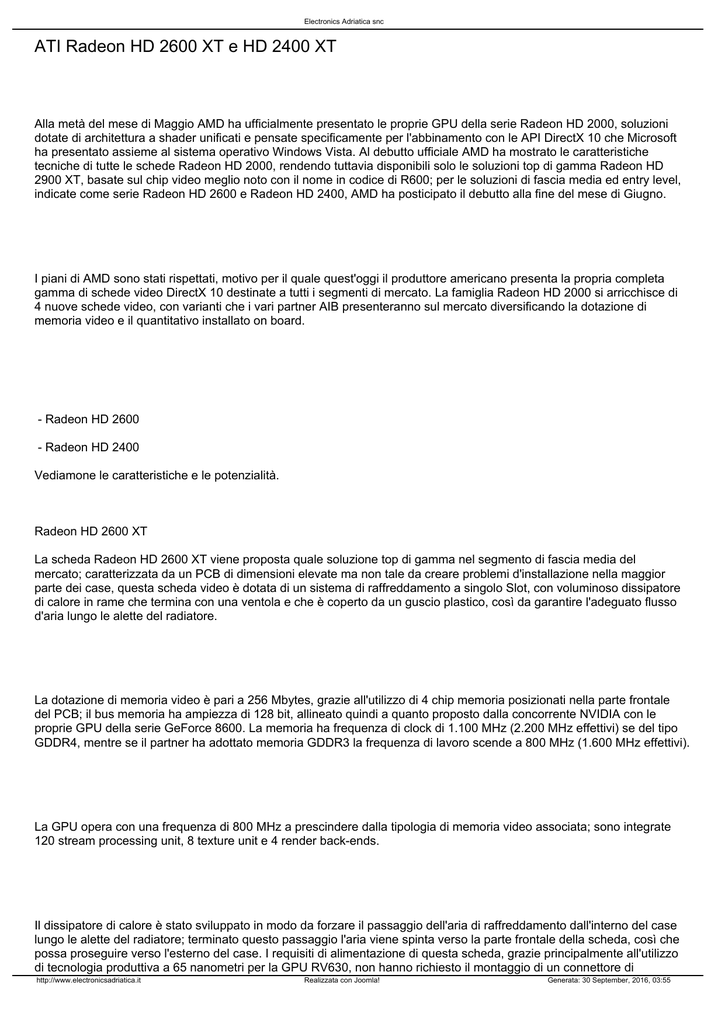 Electronics Adriatica snc

ATI Radeon HD 2600 XT e HD 2400 XT

Alla metà del mese di Maggio AMD ha ufficialmente presentato le proprie GPU della serie Radeon HD 2000, soluzioni dotate di architettura a shader unificati e pensate specificamente per l'abbinamento con le API DirectX 10 che Microsoft ha presentato assieme al sistema operativo Windows Vista. Al debutto ufficiale AMD ha mostrato le caratteristiche tecniche di tutte le schede Radeon HD 2000, rendendo tuttavia disponibili solo le soluzioni top di gamma Radeon HD 2900 XT, basate sul chip video meglio noto con il nome in codice di R600; per le soluzioni di fascia media ed entry level, indicate come serie Radeon HD 2600 e Radeon HD 2400, AMD ha posticipato il debutto alla fine del mese di Giugno.

I piani di AMD sono stati rispettati, motivo per il quale quest'oggi il produttore americano presenta la propria completa gamma di schede video DirectX 10 destinate a tutti i segmenti di mercato. La famiglia Radeon HD 2000 si arricchisce di 4 nuove schede video, con varianti che i vari partner AIB presenteranno sul mercato diversificando la dotazione di memoria video e il quantitativo installato on board.

- Radeon HD 2600

- Radeon HD 2400

Vediamone le caratteristiche e le potenzialità.

Radeon HD 2600 XT

La scheda Radeon HD 2600 XT viene proposta quale soluzione top di gamma nel segmento di fascia media del mercato; caratterizzata da un PCB di dimensioni elevate ma non tale da creare problemi d'installazione nella maggior parte dei case, questa scheda video è dotata di un sistema di raffreddamento a singolo Slot, con voluminoso dissipatore di calore in rame che termina con una ventola e che è coperto da un guscio plastico, così da garantire l'adeguato flusso d'aria lungo le alette del radiatore.

La dotazione di memoria video è pari a 256 Mbytes, grazie all'utilizzo di 4 chip memoria posizionati nella parte frontale del PCB; il bus memoria ha ampiezza di 128 bit, allineato quindi a quanto proposto dalla concorrente NVIDIA con le proprie GPU della serie GeForce 8600. La memoria ha frequenza di clock di 1.100 MHz (2.200 MHz effettivi) se del tipo GDDR4, mentre se il partner ha adottato memoria GDDR3 la frequenza di lavoro scende a 800 MHz (1.600 MHz effettivi).

La GPU opera con una frequenza di 800 MHz a prescindere dalla tipologia di memoria video associata; sono integrate 120 stream processing unit, 8 texture unit e 4 render back-ends.

Il dissipatore di calore è stato sviluppato in modo da forzare il passaggio dell'aria di raffreddamento dall'interno del case lungo le alette del radiatore; terminato questo passaggio l'aria viene spinta verso la parte frontale della scheda, così che possa proseguire verso l'esterno del case. I requisiti di alimentazione di questa scheda, grazie principalmente all'utilizzo di tecnologia produttiva a 65 nanometri per la GPU RV630, non hanno richiesto il montaggio di un connettore di

http://www.electronicsadriatica.it Realizzata con Joomla! Generata: 30 September, 2016, 03:55